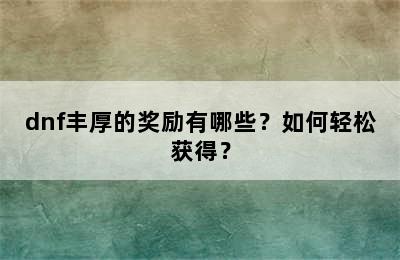 dnf丰厚的奖励有哪些？如何轻松获得？